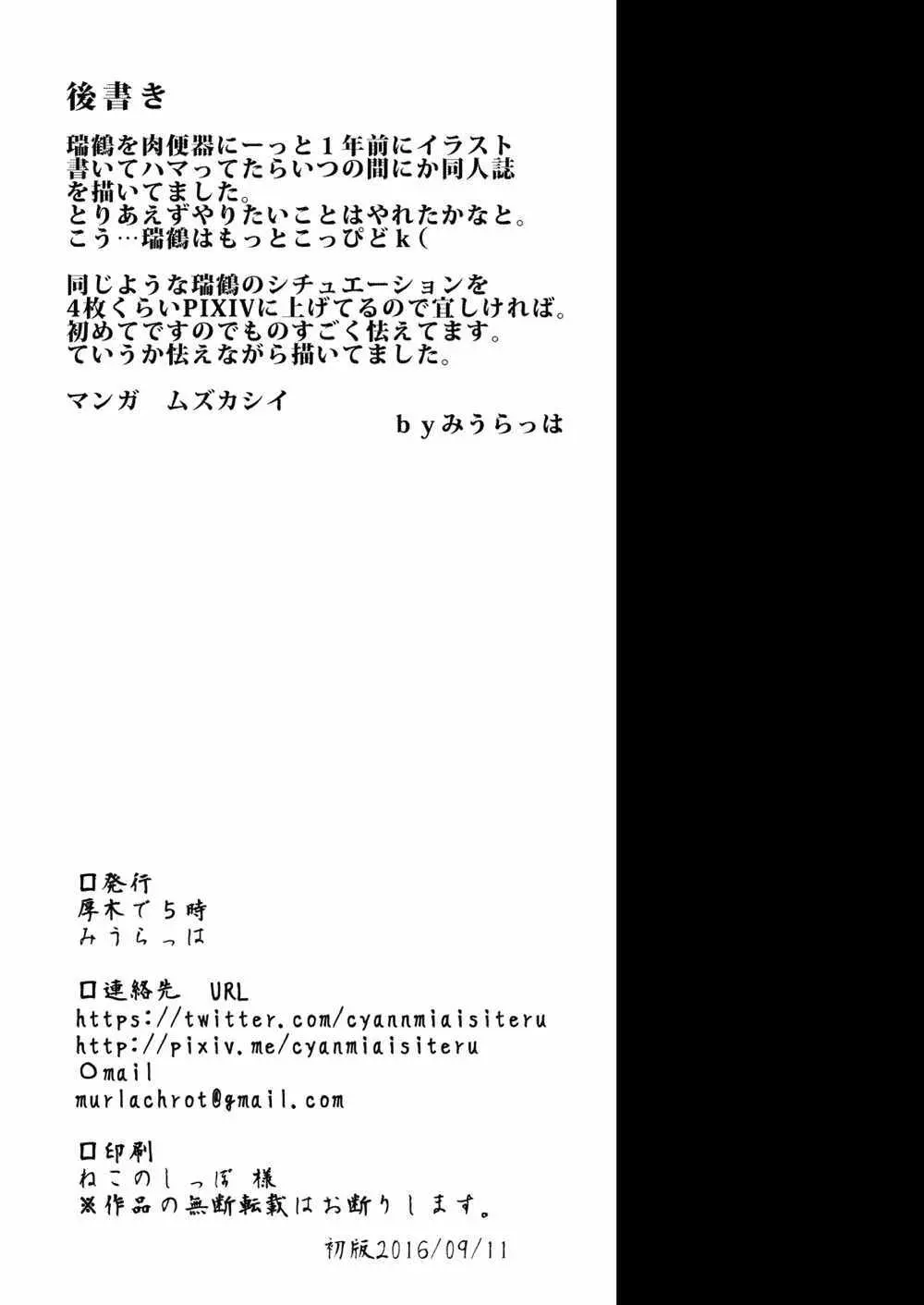 後書き

瑞鶴を肉便器にーっと１年前にイラスト書いてハマってたらいつの間にか同人誌を描いてました。
とりあえずやりたいことはやれたかなと。
こう…瑞鶴はもっとこっぴどｋ(

同じような瑞鶴のシチュエーションを4枚くらいPIXIVに上げてるので宜しければ。
初めてですのでものすごく怯えてます。
ていうか怯えながら描いてました。

マンガ　ムズカシイ
ｂｙみうらっは

□発行
厚木で５時
みうらっは

□連絡先　URL
https://twitter.com/cyannmiaisiteru
http://pixiv.me/cyanmiaisiteru
○mail
murlachrot@gmail.com

□印刷
ねこのしっぽ 様
※作品の無断転載はお断りします。

初版2016/09/11